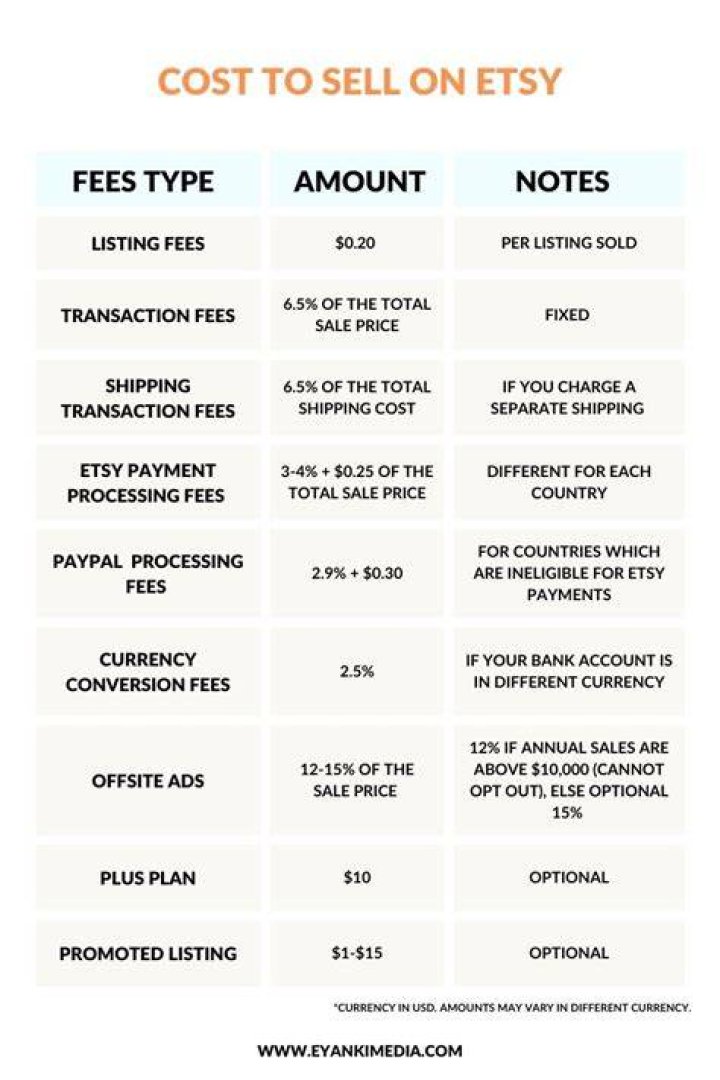 COST TO SELL ON ETSY

| FEES TYPE | AMOUNT | NOTES |
|---|---|---|
| LISTING FEES | \$0.20 | PER LISTING SOLD |
| TRANSACTION FEES | 6.5% OF THE TOTAL SALE PRICE | FIXED |
| SHIPPING TRANSACTION FEES | 6.5% OF THE TOTAL SHIPPING COST | IF YOU CHARGE A SEPARATE SHIPPING |
| ETSY PAYMENT PROCESSING FEES | 3-4% + \$0.25 OF THE TOTAL SALE PRICE | DIFFERENT FOR EACH COUNTRY |
| PAYPAL PROCESSING FEES | 2.9% + \$0.30 | FOR COUNTRIES WHICH ARE INELIGIBLE FOR ETSY PAYMENTS |
| CURRENCY CONVERSION FEES | 2.5% | IF YOUR BANK ACCOUNT IS IN DIFFERENT CURRENCY |
| OFFSITE ADS | 12-15% OF THE SALE PRICE | 12% IF ANNUAL SALES ARE ABOVE \$10,000 (CANNOT OPT OUT), ELSE OPTIONAL 15% |
| PLUS PLAN | \$10 | OPTIONAL |
| PROMOTED LISTING | \$1-\$15 | OPTIONAL |

*CURRENCY IN USD. AMOUNTS MAY VARY IN DIFFERENT CURRENCY.

WWW.EYANKIMEDIA.COM